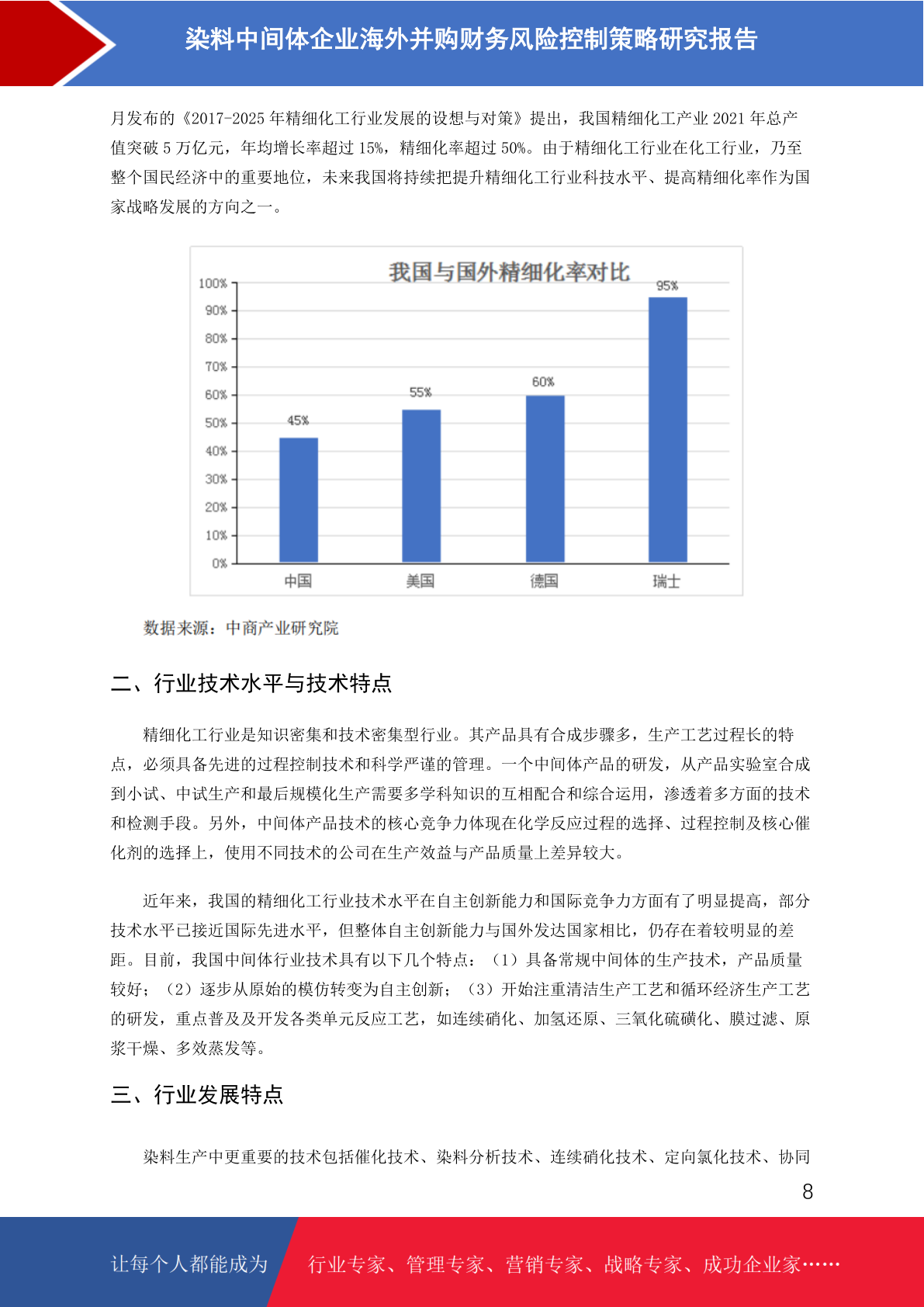 染料中间体企业海外并购财务风险控制策略研究报告

月发布的《2017-2025 年精细化工行业发展的设想与对策》提出，我国精细化工产业 2021 年总产值突破 5 万亿元，年均增长率超过 15%，精细化率超过 50%。由于精细化工行业在化工行业，乃至整个国民经济中的重要地位，未来我国将持续把提升精细化工行业科技水平、提高精细化率作为国家战略发展的方向之一。

我国与国外精细化率对比

100%
90%
80%
70%
60%
50%
40%
30%
20%
10%
0%

45%
55%
60%
95%

中国
美国
德国
瑞士

数据来源：中商产业研究院

二、行业技术水平与技术特点

精细化工行业是知识密集和技术密集型行业。其产品具有合成步骤多，生产工艺过程长的特点，必须具备先进的过程控制技术和科学严谨的管理。一个中间体产品的研发，从产品实验室合成到小试、中试生产和最后规模化生产需要多学科知识的互相配合和综合运用，渗透着多方面的技术和检测手段。另外，中间体产品技术的核心竞争力体现在化学反应过程的选择、过程控制及核心催化剂的选择上，使用不同技术的公司在生产效益与产品质量上差异较大。

近年来，我国的精细化工行业技术水平在自主创新能力和国际竞争力方面有了明显提高，部分技术水平已接近国际先进水平，但整体自主创新能力与国外发达国家相比，仍存在着较明显的差距。目前，我国中间体行业技术具有以下几个特点：（1）具备常规中间体的生产技术，产品质量较好；（2）逐步从原始的模仿转变为自主创新；（3）开始注重清洁生产工艺和循环经济生产工艺的研发，重点普及及开发各类单元反应工艺，如连续硝化、加氢还原、三氧化硫磺化、膜过滤、原浆干燥、多效蒸发等。

三、行业发展特点

染料生产中更重要的技术包括催化技术、染料分析技术、连续硝化技术、定向氯化技术、协同

8

让每个人都能成为

行业专家、管理专家、营销专家、战略专家、成功企业家……